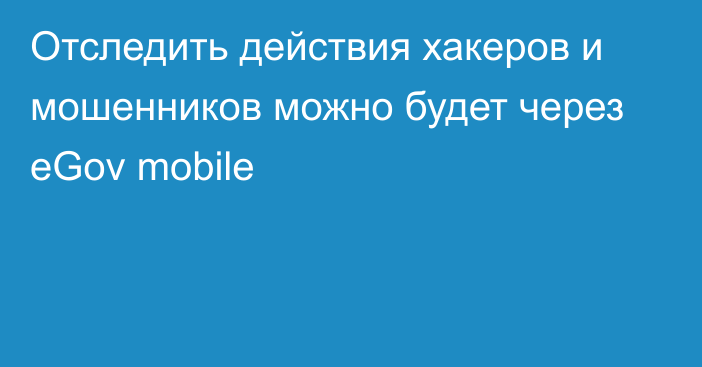 Отследить действия хакеров и мошенников можно будет через eGov mobile